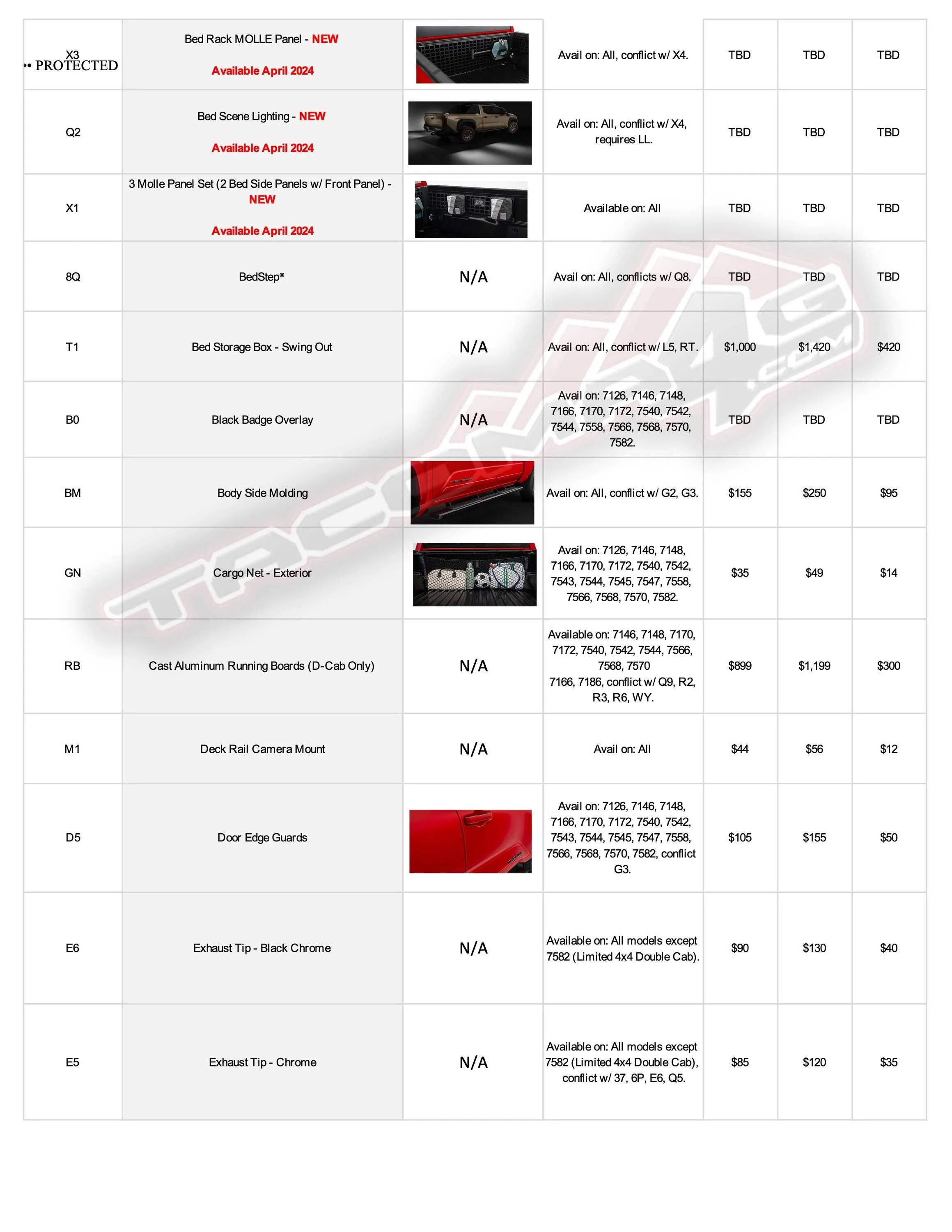 •• PROTECTED

| X3 | Bed Rack MOLLE Panel - NEW Available April 2024 | | Avail on: All, conflict w/ X4. | TBD | TBD | TBD |
|---|---|---|---|---|---|---|
| Q2 | Bed Scene Lighting - NEW Available April 2024 | | Avail on: All, conflict w/ X4, requires LL. | TBD | TBD | TBD |
| X1 | 3 Molle Panel Set (2 Bed Side Panels w/ Front Panel) - NEW Available April 2024 | | Available on: All | TBD | TBD | TBD |
| 8Q | BedStep® | N/A | Avail on: All, conflicts w/ Q8. | TBD | TBD | TBD |
| T1 | Bed Storage Box - Swing Out | N/A | Avail on: All, conflict w/ L5, RT. | $1,000 | $1,420 | $420 |
| B0 | Black Badge Overlay | N/A | Avail on: 7126, 7146, 7148, 7166, 7170, 7172, 7540, 7542, 7544, 7558, 7566, 7568, 7570, 7582. | TBD | TBD | TBD |
| BM | Body Side Molding | | Avail on: All, conflict w/ G2, G3. | $155 | $250 | $95 |
| GN | Cargo Net - Exterior | | Avail on: 7126, 7146, 7148, 7166, 7170, 7172, 7540, 7542, 7543, 7544, 7545, 7547, 7558, 7566, 7568, 7570, 7582. | $35 | $49 | $14 |
| RB | Cast Aluminum Running Boards (D-Cab Only) | N/A | Available on: 7146, 7148, 7170, 7172, 7540, 7542, 7544, 7566, 7568, 7570 7166, 7186, conflict w/ Q9, R2, R3, R6, WY. | $899 | $1,199 | $300 |
| M1 | Deck Rail Camera Mount | N/A | Avail on: All | $44 | $56 | $12 |
| D5 | Door Edge Guards | | Avail on: 7126, 7146, 7148, 7166, 7170, 7172, 7540, 7542, 7543, 7544, 7545, 7547, 7558, 7566, 7568, 7570, 7582, conflict G3. | $105 | $155 | $50 |
| E6 | Exhaust Tip - Black Chrome | N/A | Available on: All models except 7582 (Limited 4x4 Double Cab). | $90 | $130 | $40 |
| E5 | Exhaust Tip - Chrome | N/A | Available on: All models except 7582 (Limited 4x4 Double Cab), conflict w/ 37, 6P, E6, Q5. | $85 | $120 | $35 |

TACOMA4G.COM